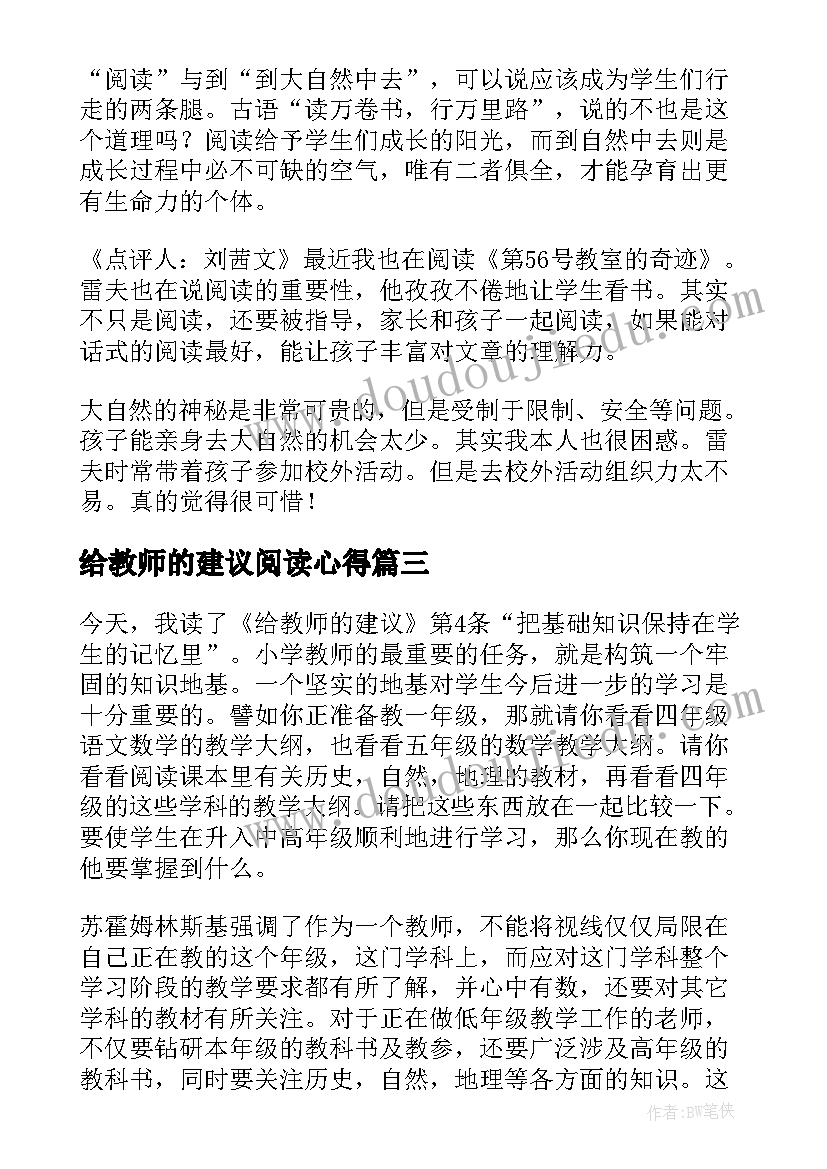 “阅读”与到“到大自然中去”，可以说应该成为学生们行走的两条腿。古语“读万卷书，行万里路”，说的不也是这个道理吗？阅读给予学生们成长的阳光，而到自然中去则是成长过程中必不可缺的空气，唯有二者俱全，才能孕育出更有生命力的个体。

《点评人：刘茜文》最近我也在阅读《第56号教室的奇迹》。雷夫也在说阅读的重要性，他孜孜不倦地让学生看书。其实不只是阅读，还要被指导，家长和孩子一起阅读，如果能对话式的阅读最好，能让孩子丰富对文章的理解力。

大自然的神秘是非常可贵的，但是受制于限制、安全等问题。孩子能亲身去大自然的机会太少。其实我本人也很困惑。雷夫时常带着孩子参加校外活动。但是去校外活动组织力太不易。真的觉得很可惜！

给教师的建议阅读心得篇三

今天，我读了《给教师的建议》第4条“把基础知识保持在学生的记忆里”。小学教师的最重要的任务，就是构筑一个牢固的知识地基。一个坚实的地基对学生今后进一步的学习是十分重要的。譬如你正准备教一年级，那就请你看看四年级语文数学的教学大纲，也看看五年级的数学教学大纲。请你看看阅读课本里有关历史，自然，地理的教材，再看看四年级的这些学科的教学大纲。请把这些东西放在一起比较一下。要使学生在升入中高年级顺利地进行学习，那么你现在教的他要掌握到什么。

苏霍姆林斯基强调了作为一个教师，不能将视线仅仅局限在自己正在教的这个年级，这门学科上，而应对这门学科整个学习阶段的教学要求都有所了解，并心中有数，还要对其它学科的教材有所关注。对于正在做低年级教学工作的老师，不仅要钻研本年级的教科书及教参，还要广泛涉及高年级的教科书，同时要关注历史，自然，地理等各方面的知识。这

www.doudouj.com

作者：BW笔侠